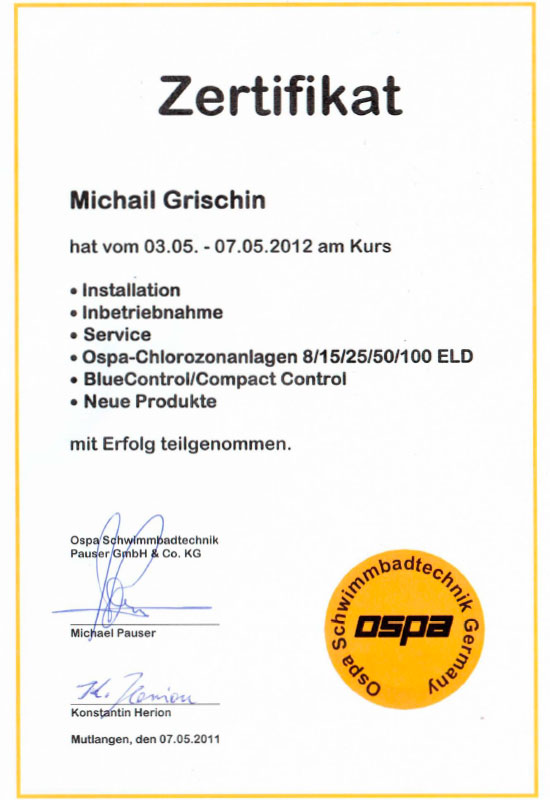 Zertifikat

Michail Grischin

hat vom 03.05. - 07.05.2012 am Kurs

• Installation
• Inbetriebnahme
• Service
• Ospa-Chlorozonanlagen 8/15/25/50/100 ELD
• BlueControl/Compact Control
• Neue Produkte

mit Erfolg teilgenommen.

Ospa Schwimmbadtechnik
Pauser GmbH & Co. KG

Michael Pauser

K. Herion
Konstantin Herion

Mutlangen, den 07.05.2011

Ospa Schwimmbadtechnik Germany
ospa